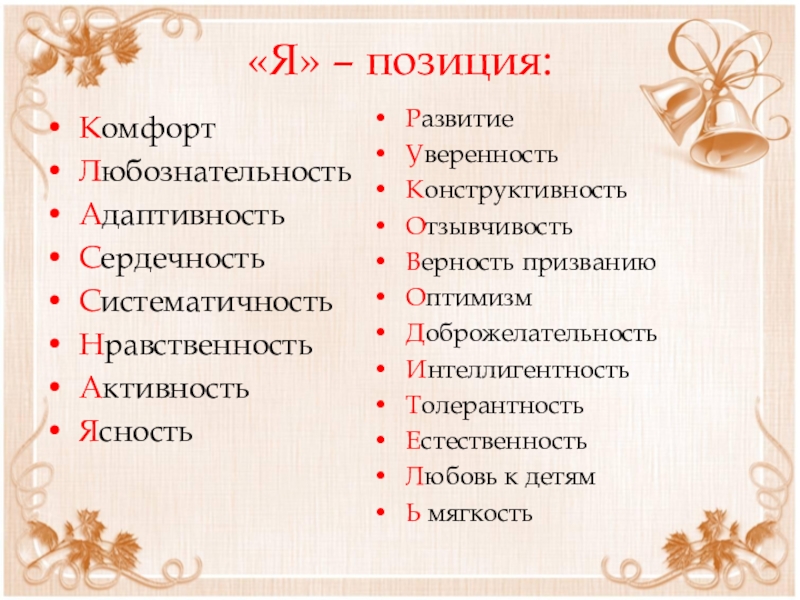 «Я» – позиция:

• Комфорт
• Любознательность
• Адаптивность
• Сердечность
• Систематичность
• Нравственность
• Активность
• Ясность

• Развитие
• Уверенность
• Конструктивность
• Отзывчивость
• Верность призванию
• Оптимизм
• Доброжелательность
• Интеллигентность
• Толерантность
• Естественность
• Любовь к детям
• Ь мягкость